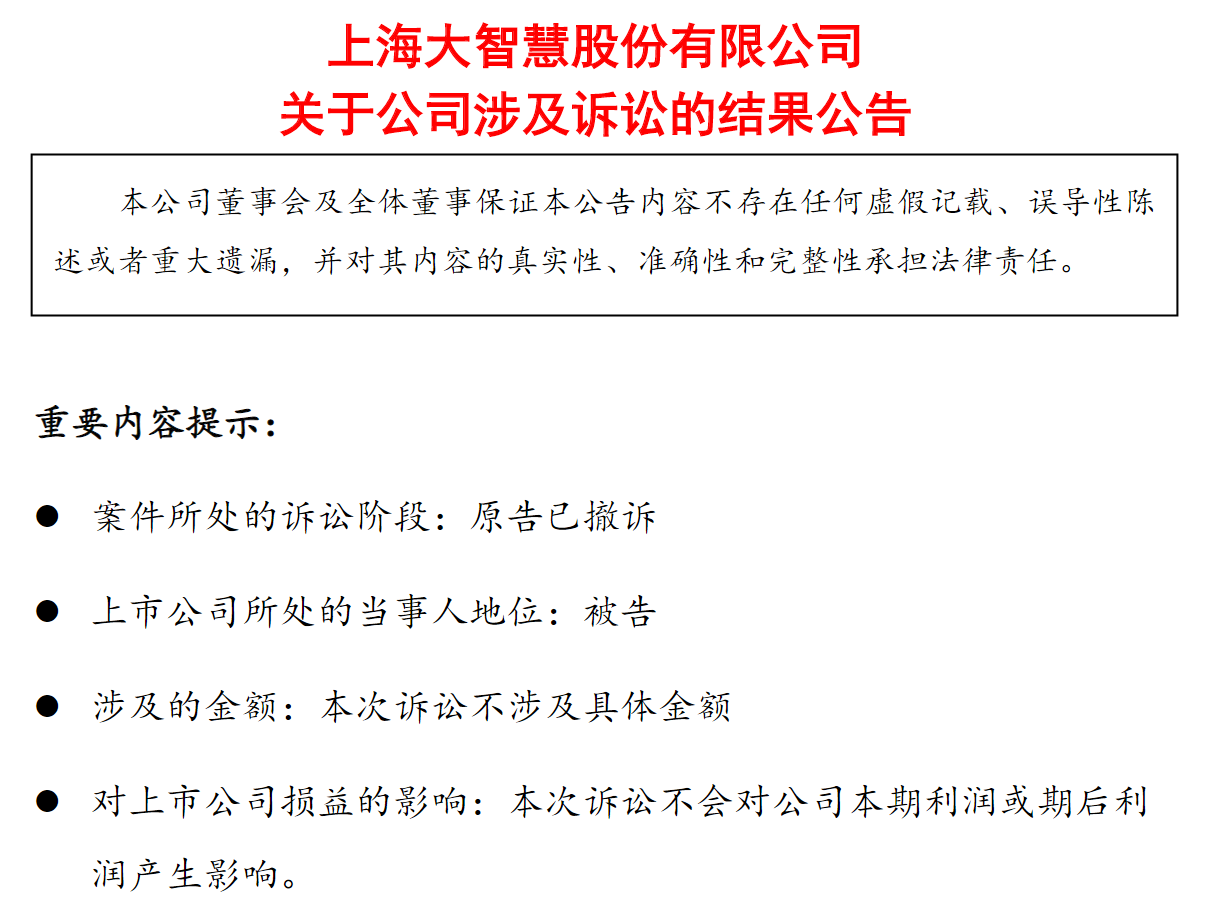 上海大智慧股份有限公司
关于公司涉及诉讼的结果公告

本公司董事会及全体董事保证本公告内容不存在任何虚假记载、误导性陈述或者重大遗漏，并对其内容的真实性、准确性和完整性承担法律责任。

重要内容提示：

● 案件所处的诉讼阶段：原告已撤诉

● 上市公司所处的当事人地位：被告

● 涉及的金额：本次诉讼不涉及具体金额

● 对上市公司损益的影响：本次诉讼不会对公司本期利润或期后利润产生影响。